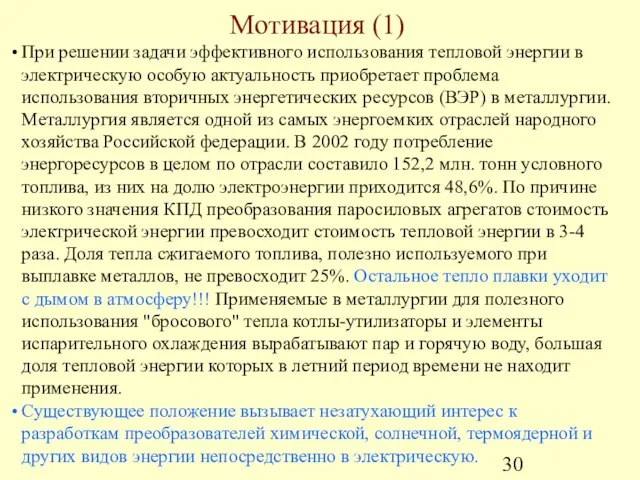 Мотивация (1)

• При решении задачи эффективного использования тепловой энергии в электрическую особую актуальность приобретает проблема использования вторичных энергетических ресурсов (ВЭР) в металлургии. Металлургия является одной из самых энергоемких отраслей народного хозяйства Российской федерации. В 2002 году потребление энергоресурсов в целом по отрасли составило 152,2 млн. тонн условного топлива, из них на долю электроэнергии приходится 48,6%. По причине низкого значения КПД преобразования паросиловых агрегатов стоимость электрической энергии превосходит стоимость тепловой энергии в 3-4 раза. Доля тепла сжигаемого топлива, полезно используемого при выплавке металлов, не превосходит 25%. Остальное тепло плавки уходит с дымом в атмосферу!!! Применяемые в металлургии для полезного использования "бросового" тепла котлы-утилизаторы и элементы испарительного охлаждения вырабатывают пар и горячую воду, большая доля тепловой энергии которых в летний период времени не находит применения.

• Существующее положение вызывает незатухающий интерес к разработкам преобразователей химической, солнечной, термоядерной и других видов энергии непосредственно в электрическую.

30